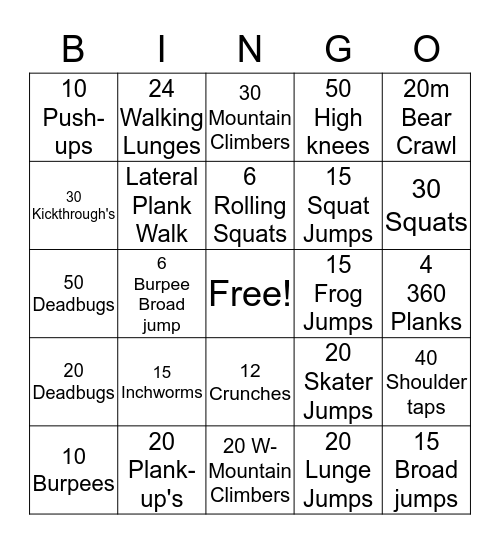 | B | I | N | G | O |
|---|---|---|---|---|
| 10 Push-ups | 24 Walking Lunges | 30 Mountain Climbers | 50 High knees | 20m Bear Crawl |
| 30 Kickthrough's | Lateral Plank Walk | 6 Rolling Squats | 15 Squat Jumps | 30 Squats |
| 50 Deadbugs | 6 Burpee Broad jump | Free! | 15 Frog Jumps | 4 360 Planks |
| 20 Deadbugs | 15 Inchworms | 12 Crunches | 20 Skater Jumps | 40 Shoulder taps |
| 10 Burpees | 20 Plank-up's | 20 W-Mountain Climbers | 20 Lunge Jumps | 15 Broad jumps |